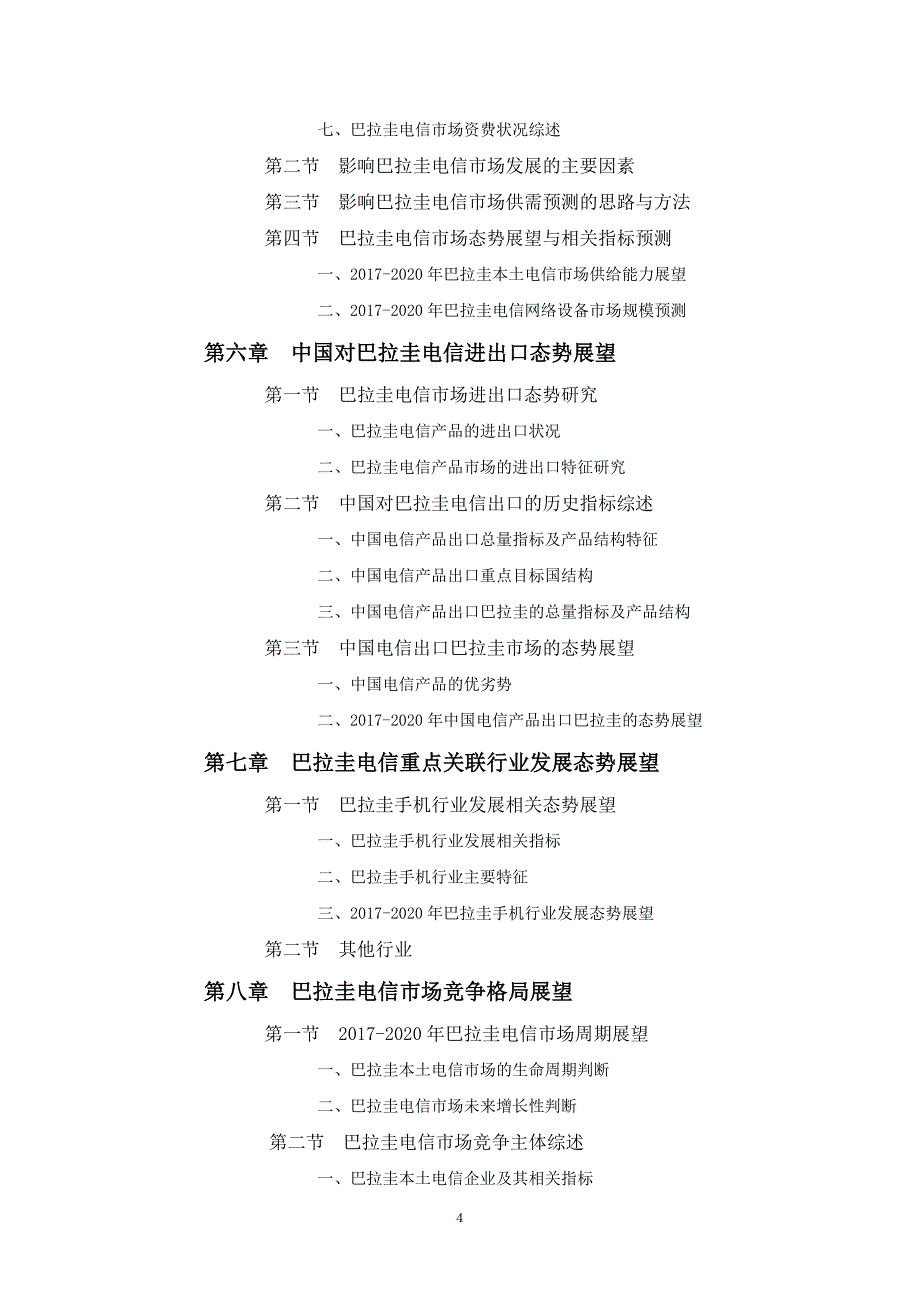 七、巴拉圭电信市场资费状况综述

第二节　影响巴拉圭电信市场发展的主要因素

第三节　影响巴拉圭电信市场供需预测的思路与方法

第四节　巴拉圭电信市场态势展望与相关指标预测

一、2017-2020 年巴拉圭本土电信市场供给能力展望

二、2017-2020 年巴拉圭电信网络设备市场规模预测

第六章　中国对巴拉圭电信进出口态势展望

第一节　巴拉圭电信市场进出口态势研究

一、巴拉圭电信产品的进出口状况

二、巴拉圭电信产品市场的进出口特征研究

第二节　中国对巴拉圭电信出口的历史指标综述

一、中国电信产品出口总量指标及产品结构特征

二、中国电信产品出口重点目标国结构

三、中国电信产品出口巴拉圭的总量指标及产品结构

第三节　中国电信出口巴拉圭市场的态势展望

一、中国电信产品的优劣势

二、2017-2020 年中国电信产品出口巴拉圭的态势展望

第七章　巴拉圭电信重点关联行业发展态势展望

第一节　巴拉圭手机行业发展相关态势展望

一、巴拉圭手机行业发展相关指标

二、巴拉圭手机行业主要特征

三、2017-2020 年巴拉圭手机行业发展态势展望

第二节　其他行业

第八章　巴拉圭电信市场竞争格局展望

第一节　2017-2020 年巴拉圭电信市场周期展望

一、巴拉圭本土电信市场的生命周期判断

二、巴拉圭电信市场未来增长性判断

第二节　巴拉圭电信市场竞争主体综述

一、巴拉圭本土电信企业及其相关指标

4